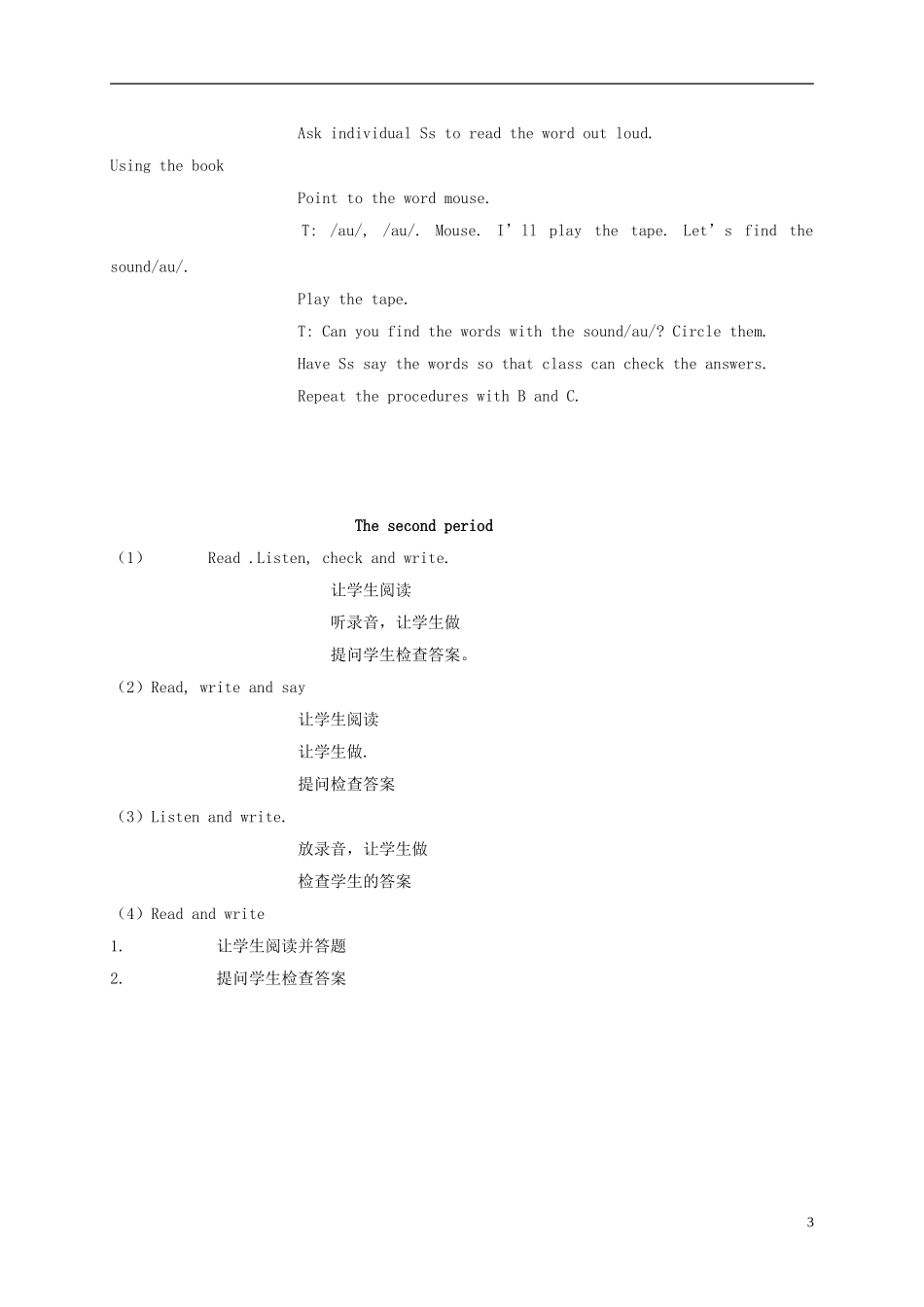 Ask individual Ss to read the word out loud.

Using the book

Point to the word mouse.

T: /au/, /au/. Mouse. I’ll play the tape. Let’s find the sound/au/.

Play the tape.

T: Can you find the words with the sound/au/? Circle them.

Have Ss say the words so that class can check the answers.

Repeat the procedures with B and C.

The second period

（1） Read .Listen, check and write.

让学生阅读

听录音，让学生做

提问学生检查答案。

（2）Read, write and say

让学生阅读

让学生做.

提问检查答案

（3）Listen and write.

放录音，让学生做

检查学生的答案

（4）Read and write

1. 让学生阅读并答题

2. 提问学生检查答案

3